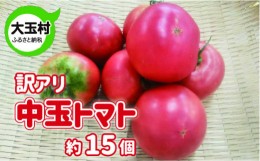 大玉村
ふるさと納税

訳アリ
中玉トマト
約15個